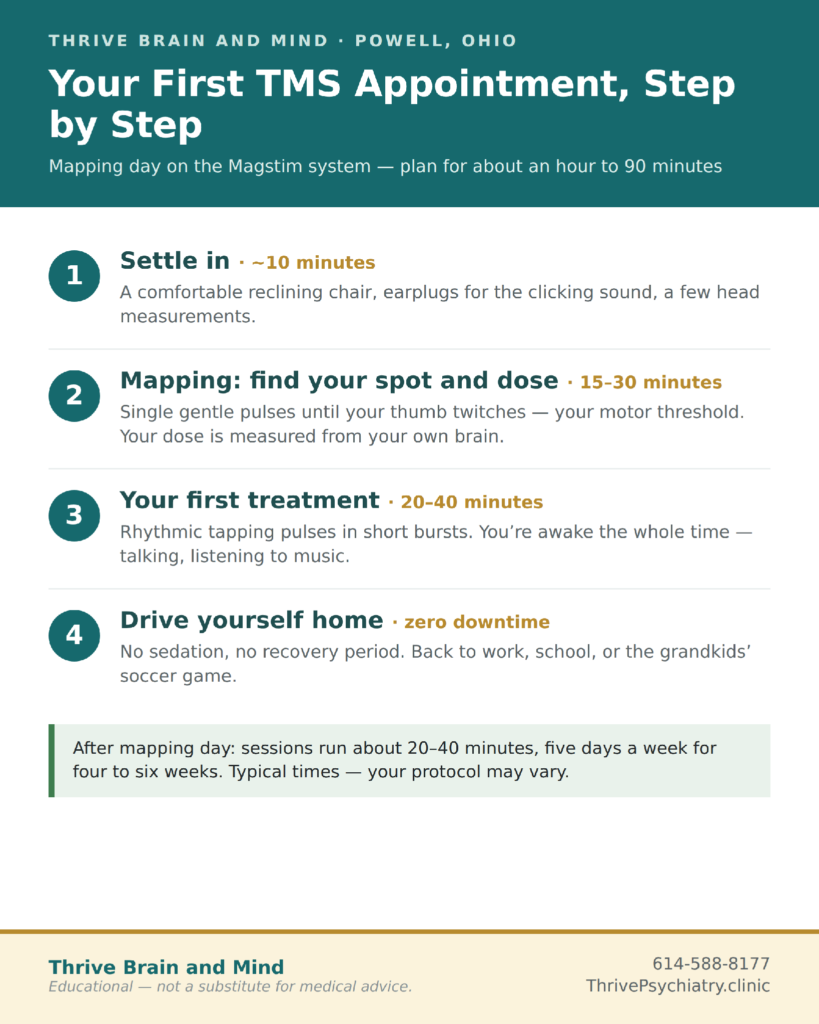 THRIVE BRAIN AND MIND · POWELL, OHIO

Your First TMS Appointment, Step by Step

Mapping day on the Magstim system — plan for about an hour to 90 minutes

1

Settle in · ~10 minutes

A comfortable reclining chair, earplugs for the clicking sound, a few head measurements.

2

Mapping: find your spot and dose · 15–30 minutes

Single gentle pulses until your thumb twitches — your motor threshold. Your dose is measured from your own brain.

3

Your first treatment · 20–40 minutes

Rhythmic tapping pulses in short bursts. You're awake the whole time — talking, listening to music.

4

Drive yourself home · zero downtime

No sedation, no recovery period. Back to work, school, or the grandkids' soccer game.

After mapping day: sessions run about 20–40 minutes, five days a week for four to six weeks. Typical times — your protocol may vary.

Thrive Brain and Mind

Educational — not a substitute for medical advice.

614-588-8177

ThrivePsychiatry.clinic